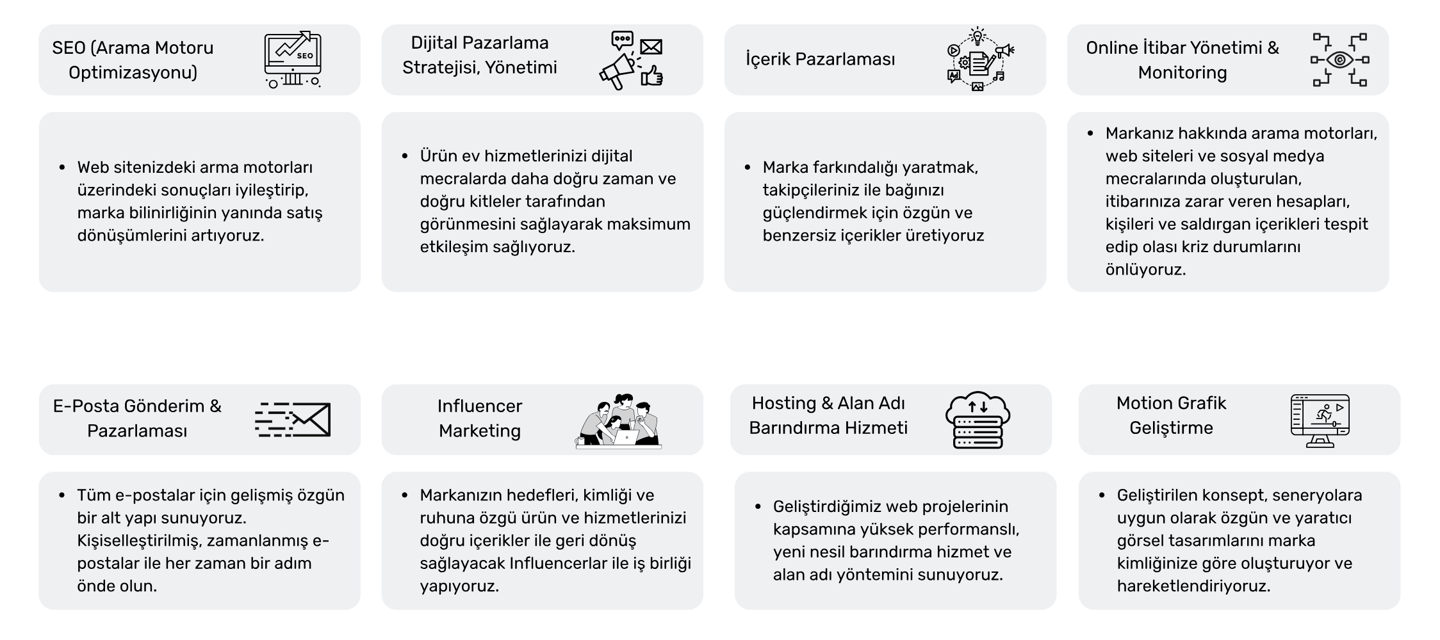 SEO (Arama Motoru Optimizasyonu)

SEO

- Web sitenizdeki arma motorları üzerindeki sonuçları iyileştirip, marka bilinirliğinin yanında satış dönüşümlerini artıyoruz.

Dijital Pazarlama Stratejisi, Yönetimi

- Ürün ev hizmetlerinizi dijital mecralarda daha doğru zaman ve doğru kitleler tarafından görünmesini sağlayarak maksimum etkileşim sağlıyoruz.

İçerik Pazarlaması

- Marka farkındalığı yaratmak, takipçileriniz ile bağınızı güçlendirmek için özgün ve benzersiz içerikler üretiyoruz

Online İtibar Yönetimi & Monitoring

- Markanız hakkında arama motorları, web siteleri ve sosyal medya mecralarında oluşturulan, itibarınıza zarar veren hesapları, kişileri ve saldırgan içerikleri tespit edip olası kriz durumlarını önlüyoruz.

E-Posta Gönderim & Pazarlaması

- Tüm e-postalar için gelişmiş özgün bir alt yapı sunuyoruz. Kişiselleştirilmiş, zamanlanmış e-postalar ile her zaman bir adım önde olun.

Influencer Marketing

- Markanızın hedefleri, kimliği ve ruhuna özgü ürün ve hizmetlerinizi doğru içerikler ile geri dönüş sağlayacak Influencerlar ile iş birliği yapıyoruz.

Hosting & Alan Adı Barındırma Hizmeti

- Geliştirdiğimiz web projelerinin kapsamına yüksek performanslı, yeni nesil barındırma hizmet ve alan adı yöntemini sunuyoruz.

Motion Grafik Geliştirme

- Geliştirilen konsept, seneryolara uygun olarak özgün ve yaratıcı görsel tasarımlarını marka kimliğinize göre oluşturuyor ve hareketlendiriyoruz.